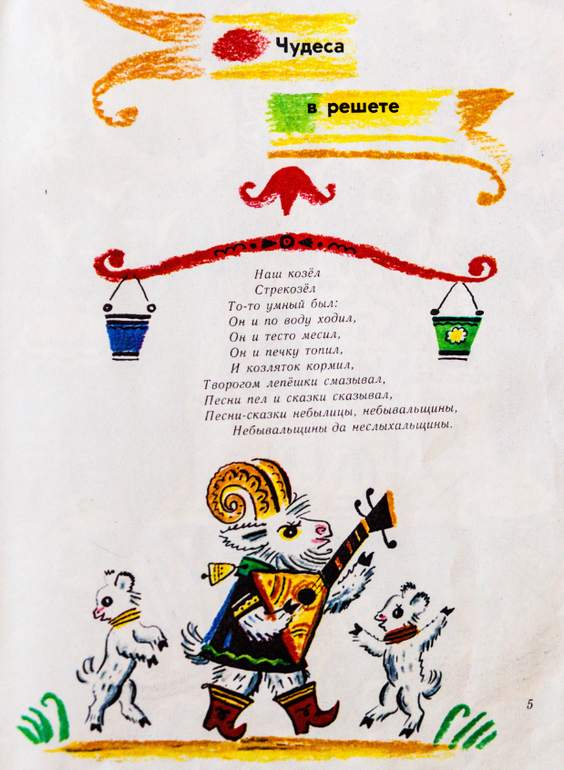 Чудеса

в решете

Наш козёл
Стрекозёл
То-то умный был:
Он и по воду ходил,
Он и тесто месил,
Он и печку топил,
И козляток кормил,
Творогом лепёшки смазывал,
Песни пел и сказки сказывал,
Песни-сказки небылицы, небывальщины,
Небывальщины да неслыхальщины.

5